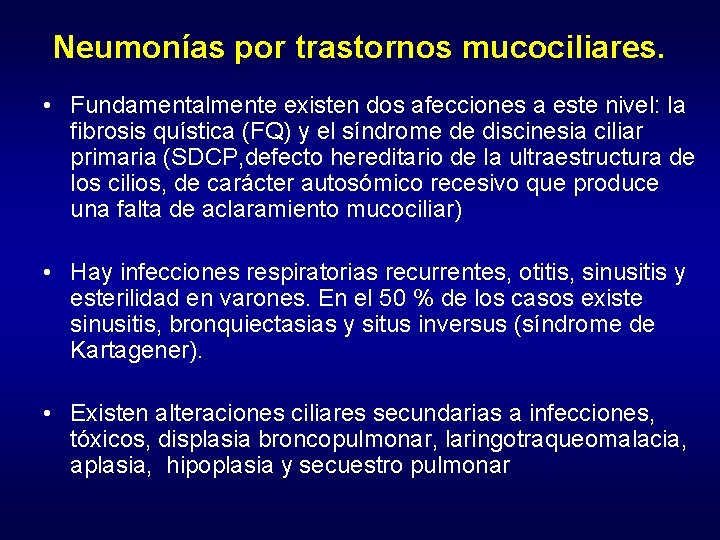 Neumonías por trastornos mucociliares.

• Fundamentalmente existen dos afecciones a este nivel: la fibrosis quística (FQ) y el síndrome de discinesia ciliar primaria (SDCP,defecto hereditario de la ultraestructura de los cilios, de carácter autosómico recesivo que produce una falta de aclaramiento mucociliar)

• Hay infecciones respiratorias recurrentes, otitis, sinusitis y esterilidad en varones. En el 50 % de los casos existe sinusitis, bronquiectasias y situs inversus (síndrome de Kartagener).

• Existen alteraciones ciliares secundarias a infecciones, tóxicos, displasia broncopulmonar, laringotraqueomalacia, aplasia, hipoplasia y secuestro pulmonar